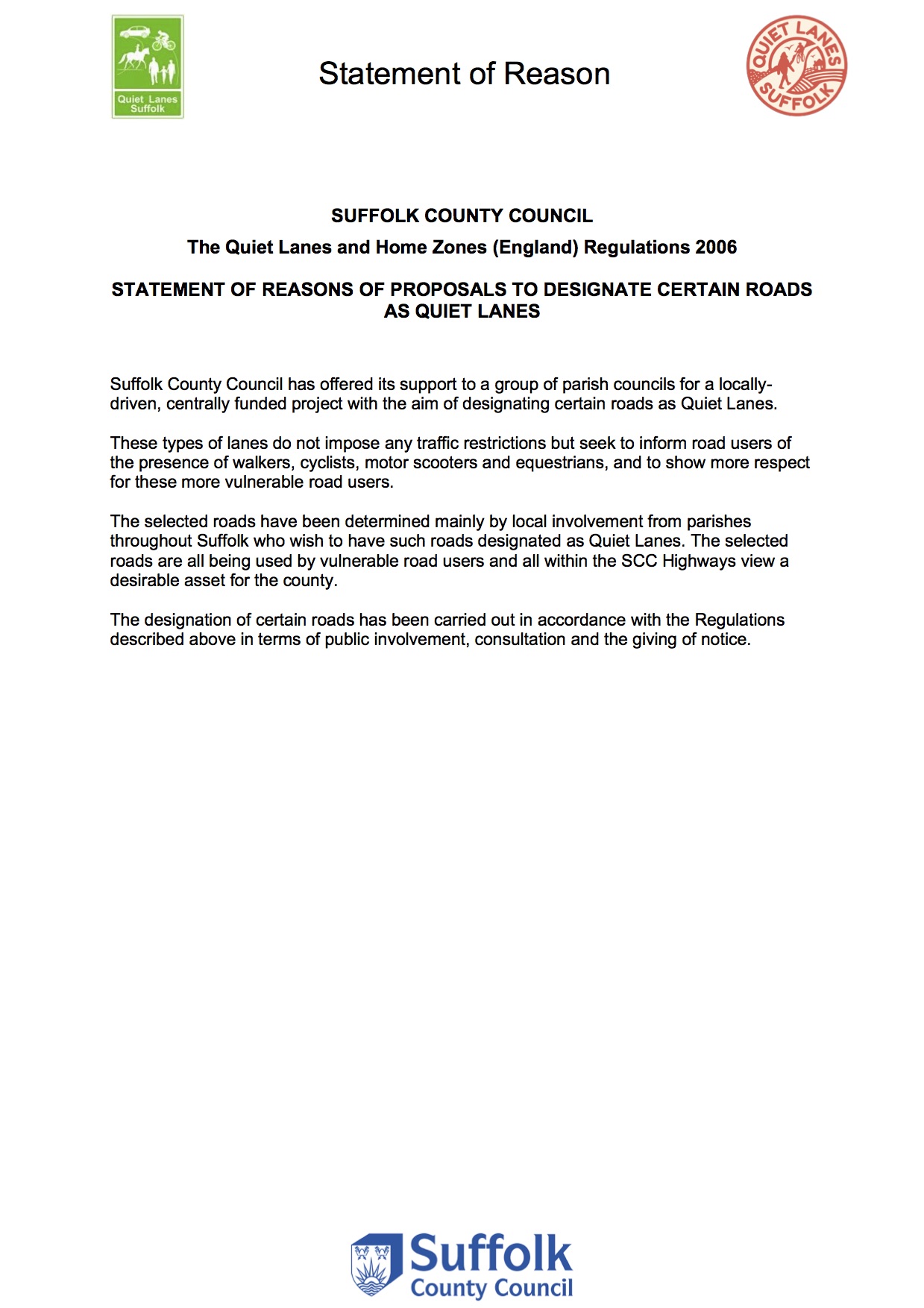 Quiet Lanes Suffolk

Statement of Reason

QUIET LANES SUFFOLK

SUFFOLK COUNTY COUNCIL

The Quiet Lanes and Home Zones (England) Regulations 2006

STATEMENT OF REASONS OF PROPOSALS TO DESIGNATE CERTAIN ROADS AS QUIET LANES

Suffolk County Council has offered its support to a group of parish councils for a locally-driven, centrally funded project with the aim of designating certain roads as Quiet Lanes.

These types of lanes do not impose any traffic restrictions but seek to inform road users of the presence of walkers, cyclists, motor scooters and equestrians, and to show more respect for these more vulnerable road users.

The selected roads have been determined mainly by local involvement from parishes throughout Suffolk who wish to have such roads designated as Quiet Lanes. The selected roads are all being used by vulnerable road users and all within the SCC Highways view a desirable asset for the county.

The designation of certain roads has been carried out in accordance with the Regulations described above in terms of public involvement, consultation and the giving of notice.

Suffolk County Council